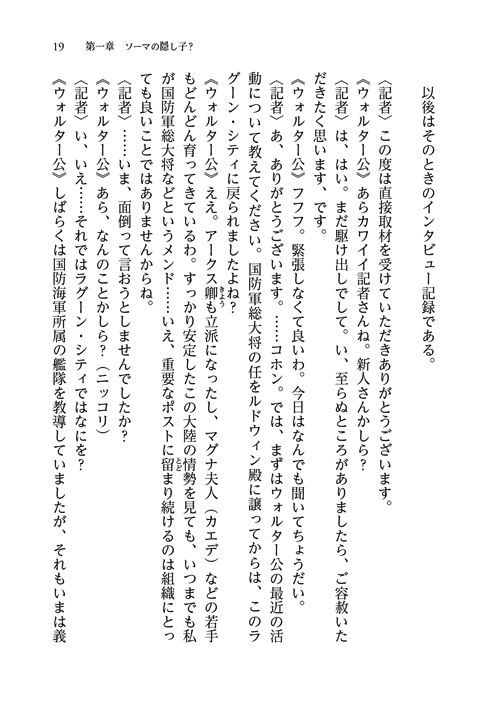 19　第一章　ソーマの隠し子？

以後はそのときのインタビュー記録である。

〈記者〉この度は直接取材を受けていただきありがとうございます。

《ウォルター公》あらカワイイ記者さんね。新人さんかしら？

〈記者〉は、はい。まだ駆け出しでして。い、至らぬところがありましたら、ご容赦いただきたく思います、です。

《ウォルター公》フフフ。緊張しなくて良いわ。今日はなんでも聞いてちょうだい。

〈記者〉あ、ありがとうございます。……コホン。では、まずはウォルター公の最近の活動について教えてください。国防軍総大将の任をルドウィン殿に譲ってからは、このラグーン・シティに戻られましたよね？

《ウォルター公》ええ。アークス卿も立派になったし、マグナ夫人（カエデ）などの若手もどんどん育ってきているわ。すっかり安定したこの大陸の情勢を見ても、いつまでも私が国防軍総大将などというメンド……いえ、重要なポストに留まり続けるのは組織にとっても良いことではありませんからね。

〈記者〉……いま、面倒って言おうとしませんでしたか？

《ウォルター公》あら、なんのことかしら？（ニッコリ）

〈記者〉い、いえ……それではラグーン・シティではなにを？

《ウォルター公》しばらくは国防海軍所属の艦隊を教導していましたが、それもいまは義